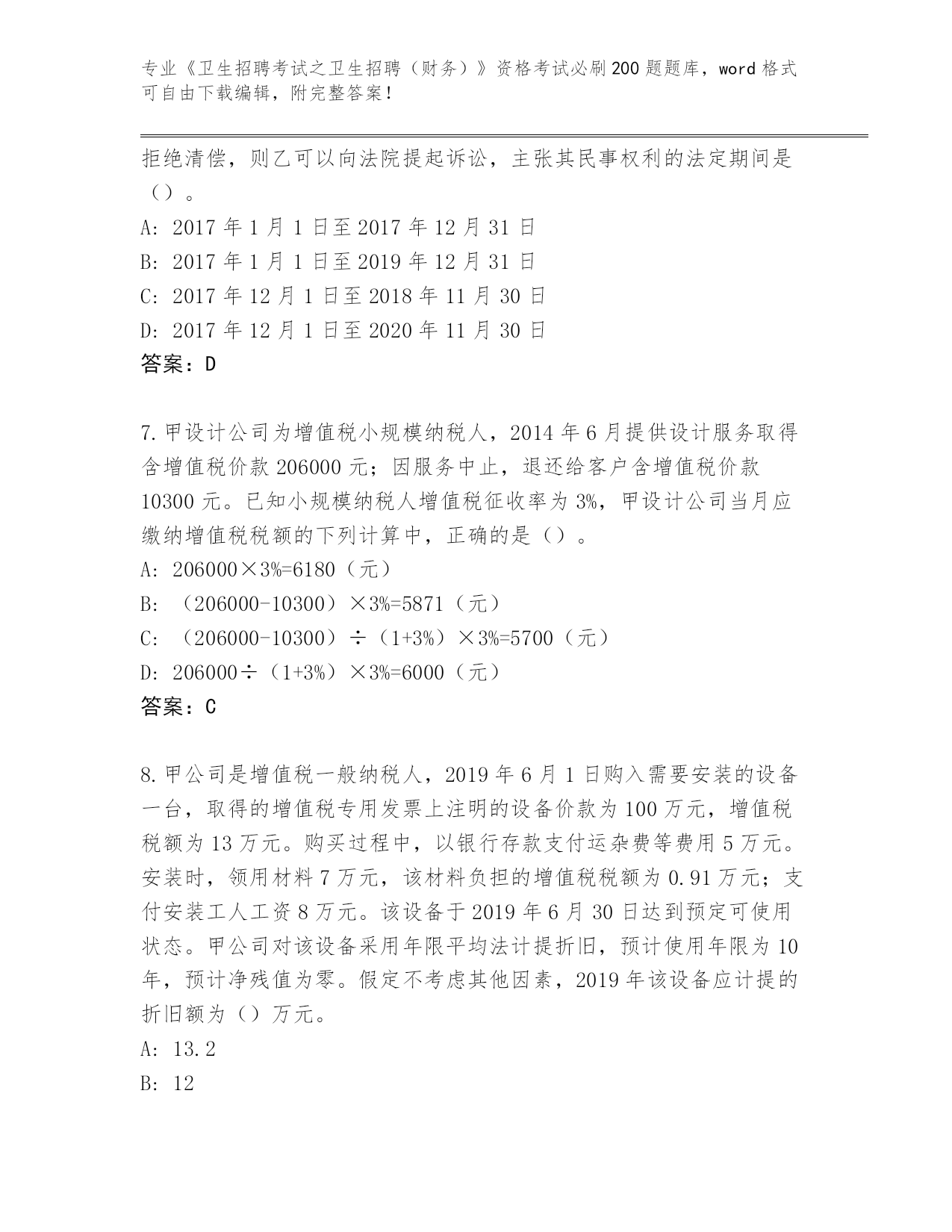 专业《卫生招聘考试之卫生招聘（财务）》资格考试必刷200题题库，word格式可自由下载编辑，附完整答案！

拒绝清偿，则乙可以向法院提起诉讼，主张其民事权利的法定期间是（）。

A: 2017年1月1日至2017年12月31日

B: 2017年1月1日至2019年12月31日

C: 2017年12月1日至2018年11月30日

D: 2017年12月1日至2020年11月30日

答案：D

7.甲设计公司为增值税小规模纳税人，2014年6月提供设计服务取得含增值税价款206000元；因服务中止，退还给客户含增值税价款10300元。已知小规模纳税人增值税征收率为3%，甲设计公司当月应缴纳增值税税额的下列计算中，正确的是（）。

A: 206000×3%=6180（元）

B: （206000-10300）×3%=5871（元）

C: （206000-10300）÷（1+3%）×3%=5700（元）

D: 206000÷（1+3%）×3%=6000（元）

答案：C

8.甲公司是增值税一般纳税人，2019年6月1日购入需要安装的设备一台，取得的增值税专用发票上注明的设备价款为100万元，增值税税额为13万元。购买过程中，以银行存款支付运杂费等费用5万元。安装时，领用材料7万元，该材料负担的增值税税额为0.91万元；支付安装工人工资8万元。该设备于2019年6月30日达到预定可使用状态。甲公司对该设备采用年限平均法计提折旧，预计使用年限为10年，预计净残值为零。假定不考虑其他因素，2019年该设备应计提的折旧额为（）万元。

A: 13.2

B: 12